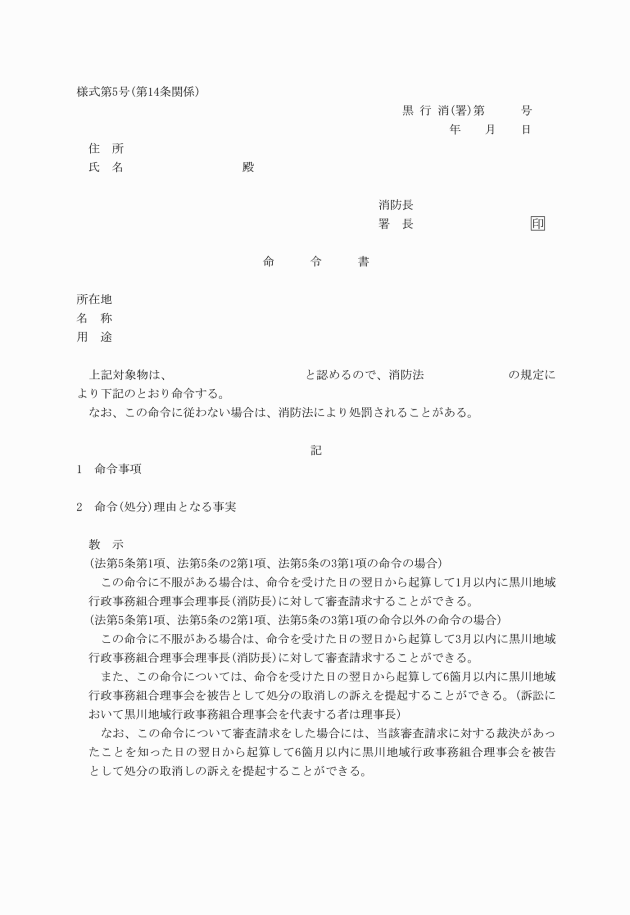 様式第5号(第14条関係)

黒 行 消(署)第　　号

年　　月　　日

住　所

氏　名　　　　　　　　殿

消防長

署　長　　　　　　　　印

命　　令　　書

所在地

名　称

用　途

上記対象物は、　　　　　　　　と認めるので、消防法　　　　　　の規定により下記のとおり命令する。

なお、この命令に従わない場合は、消防法により処罰されることがある。

記

1　命令事項

2　命令(処分)理由となる事実

教　示

(法第5条第1項、法第5条の2第1項、法第5条の3第1項の命令の場合)

この命令に不服がある場合は、命令を受けた日の翌日から起算して1月以内に黒川地域行政事務組合理事会理事長(消防長)に対して審査請求することができる。

(法第5条第1項、法第5条の2第1項、法第5条の3第1項の命令以外の命令の場合)

この命令に不服がある場合は、命令を受けた日の翌日から起算して3月以内に黒川地域行政事務組合理事会理事長(消防長)に対して審査請求することができる。

また、この命令については、命令を受けた日の翌日から起算して6箇月以内に黒川地域行政事務組合理事会を被告として処分の取消しの訴えを提起することができる。(訴訟において黒川地域行政事務組合理事会を代表する者は理事長)

なお、この命令について審査請求をした場合には、当該審査請求に対する裁決があったことを知った日の翌日から起算して6箇月以内に黒川地域行政事務組合理事会を被告として処分の取消しの訴えを提起することができる。